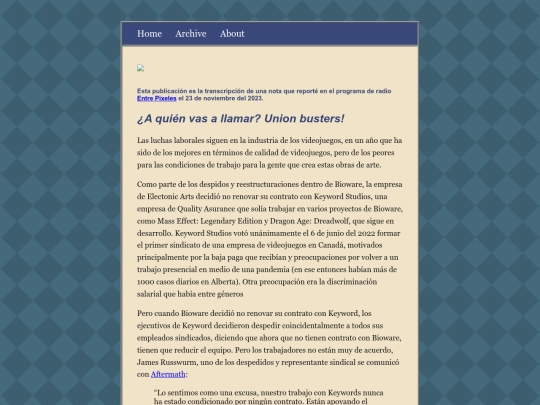 Home Archive About

Esta publicación es la transcripción de una nota que reporté en el programa de radio Entre Pixeles el 23 de noviembre del 2023.

¿A quién vas a llamar? Union busters!

Las luchas laborales siguen en la industria de los videojuegos, en un año que ha sido de los mejores en términos de calidad de videojuegos, pero de los peores para las condiciones de trabajo para la gente que crea estas obras de arte.

Como parte de los despidos y reestructuraciones dentro de Bioware, la empresa de Electonic Arts decidió no renovar su contrato con Keyword Studios, una empresa de Quality Asurance que solía trabajar en varios proyectos de Bioware, como Mass Effect: Legendary Edition y Dragon Age: Dreadwolf, que sigue en desarrollo. Keyword Studios votó unánimamente el 6 de junio del 2022 formar el primer sindicato de una empresa de videojuegos en Canadá, motivados principalmente por la baja paga que recibían y preocupaciones por volver a un trabajo presencial en medio de una pandemia (en ese entonces habían más de 1000 casos diarios en Alberta). Otra preocupación era la discriminación salarial que había entre géneros

Pero cuando Bioware decidió no renovar su contrato con Keyword, los ejecutivos de Keyword decidieron despedir coincidentalmente a todos sus empleados sindicados, diciendo que ahora que no tienen contrato con Bioware, tienen que reducir el equipo. Pero los trabajadores no están muy de acuerdo, James Russwurm, uno de los despedidos y representante sindical se comunicó con Aftermath:

"Lo sentimos como una excusa, nuestro trabajo con Keywords nunca ha estado condicionado por ningún contrato. Están apoyando el